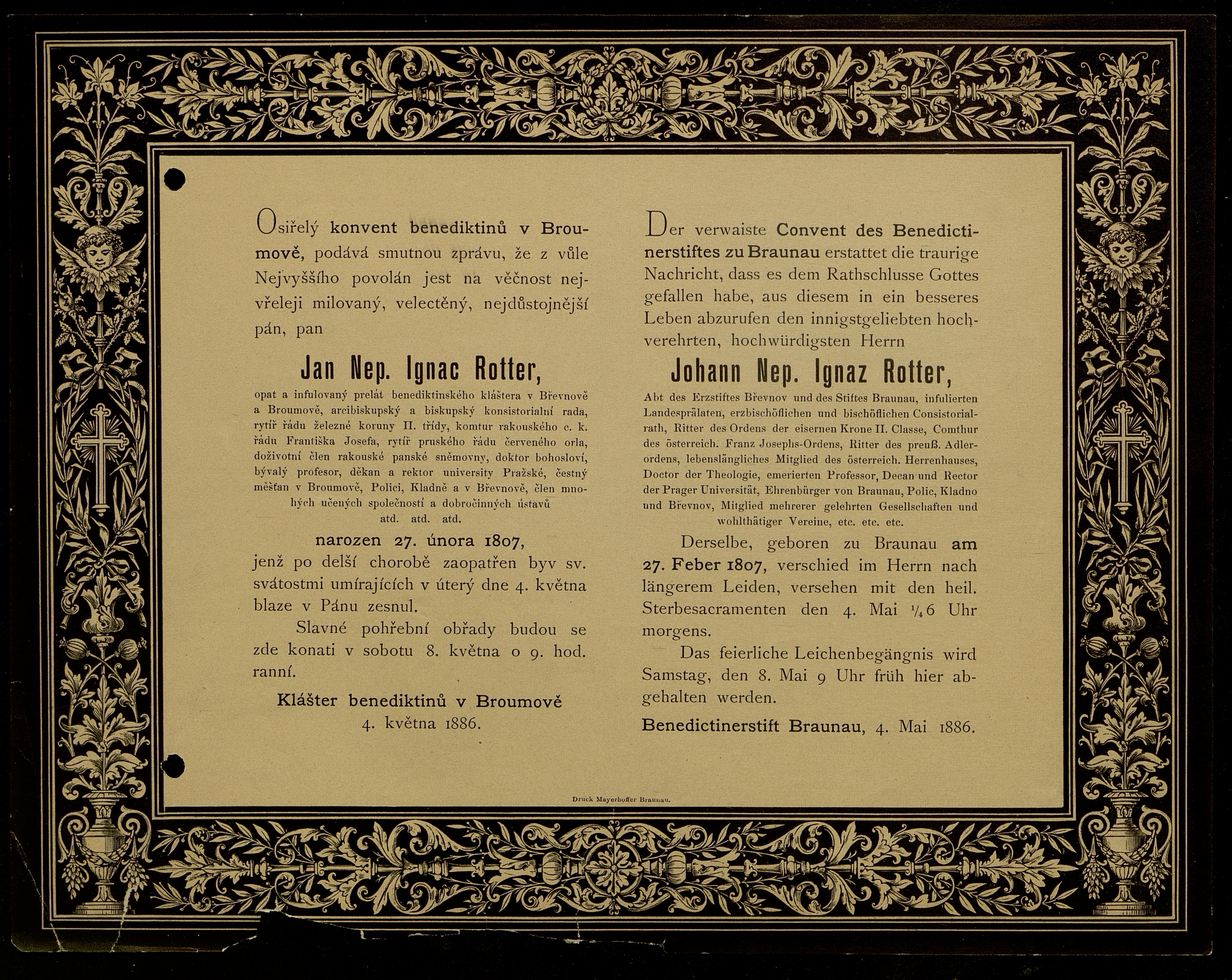 Osiřelý konvent benediktinů v Broumově, podává smutnou zprávu, že z vůle Nejvyššího povolán jest na věčnost nejvřeleji milovaný, velectěný, nejdůstojnější pán, pan

Jan Nep. Ignac Rotter,

opat a infulovaný prelát benediktinského kláštera v Břevnově a Broumově, arcibiskupský a biskupský konsistorialní rada, rytíř řádu železné koruny II. třídy, komtur rakouského c. k. řádu Františka Josefa, rytíř pruského řádu červeného orla, doživotní člen rakouské panské sněmovny, doktor bohosloví, bývalý profesor, děkan a rektor university Pražské, čestný měšťan v Broumově, Polici, Kladně a v Břevnově, člen mnohých učených společností a dobročinných ústavů atd. atd. atd.

narozen 27. února 1807,
jenž po delší chorobě zaopatřen byv sv. svátostmi umírajících v úterý dne 4. května blaze v Pánu zesnul.

Slavné pohřební obřady budou se zde konati v sobotu 8. května o 9. hod. ranní.

Klášter benediktinů v Broumově
4. května 1886.

Der verwaiste Convent des Benedictinerstiftes zu Braunau erstattet die traurige Nachricht, dass es dem Rathschlusse Gottes gefallen habe, aus diesem in ein besseres Leben abzurufen den innigstgeliebten hochverehrten, hochwürdigsten Herrn

Johann Nep. Ignaz Rotter,

Abt des Erzstiftes Břevnov und des Stiftes Braunau, infulierten Landesprälaten, erzbischöflichen und bischöflichen Consistorialrath, Ritter des Ordens der eisernen Krone II. Classe, Comthur des österreich. Franz Josephs-Ordens, Ritter des preuß. Adlerordens, lebenslängliches Mitglied des österreich. Herrenhauses, Doctor der Theologie, emerierten Professor, Decan und Rector der Prager Universität, Ehrenbürger von Braunau, Polic, Kladno und Břevnov, Mitglied mehrerer gelehrten Gesellschaften und wohlthätiger Vereine, etc. etc. etc.

Derselbe, geboren zu Braunau am 27. Feber 1807, verschied im Herrn nach längerem Leiden, versehen mit den heil. Sterbesacramenten den 4. Mai $\frac{1}{4}$6 Uhr morgens.

Das feierliche Leichenbegängnis wird Samstag, den 8. Mai 9 Uhr früh hier abgehalten werden.

Benedictinerstift Braunau, 4. Mai 1886.

Druck Mayerhoffer Braunau.